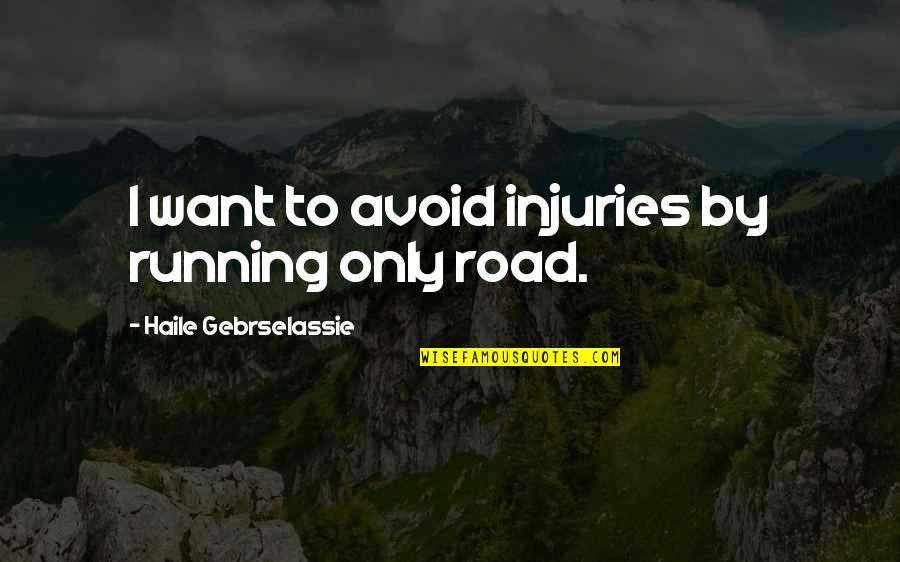 I want to avoid injuries by running only road.

- Haile Gebrselassie

WISEFAMOUSQUOTES.COM